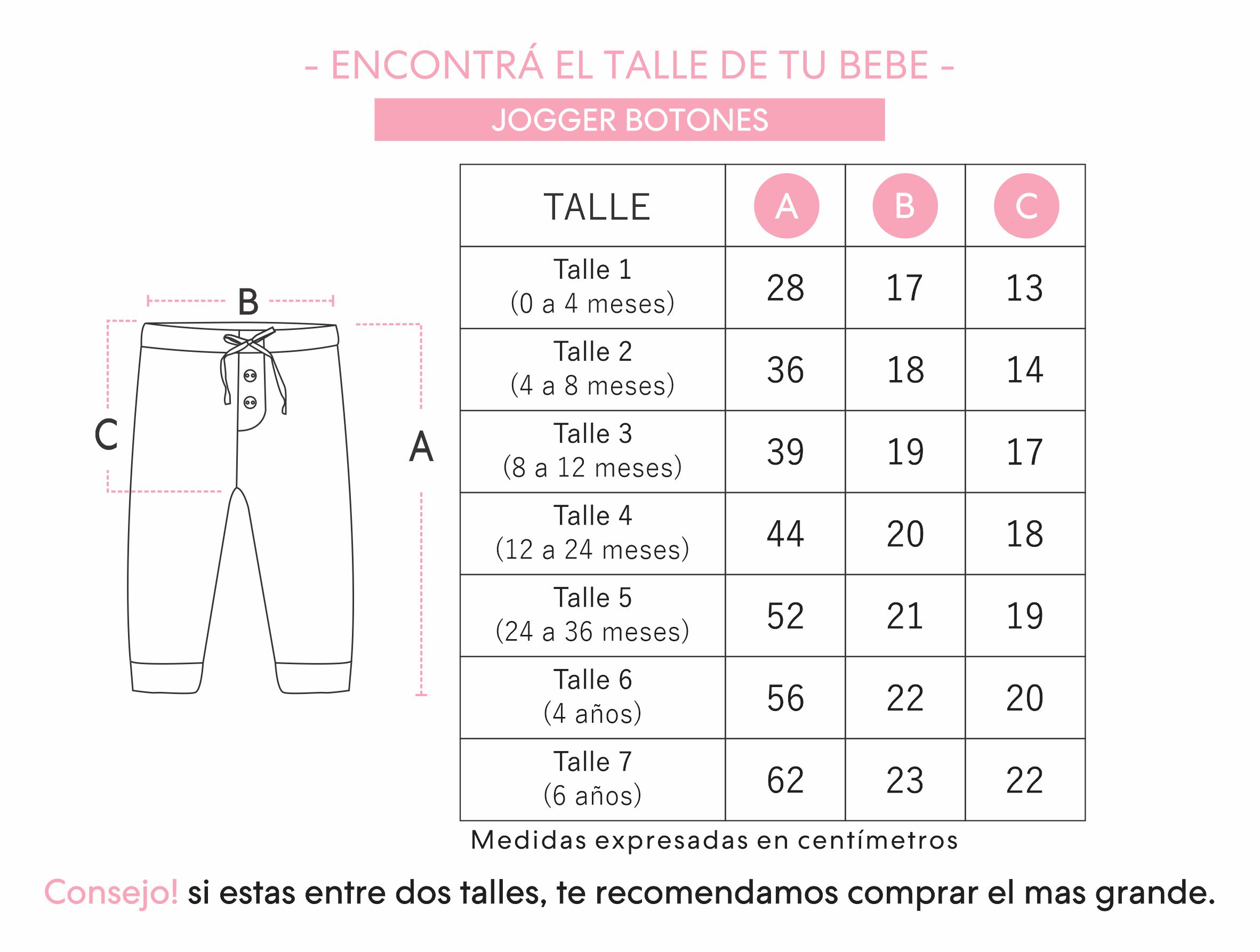 - ENCONTRÁ EL TALLE DE TU BEBE -

JOGGER BOTONES

B
C
A

| TALLE | A | B | C |
|---|---|---|---|
| Talle 1 (0 a 4 meses) | 28 | 17 | 13 |
| Talle 2 (4 a 8 meses) | 36 | 18 | 14 |
| Talle 3 (8 a 12 meses) | 39 | 19 | 17 |
| Talle 4 (12 a 24 meses) | 44 | 20 | 18 |
| Talle 5 (24 a 36 meses) | 52 | 21 | 19 |
| Talle 6 (4 años) | 56 | 22 | 20 |
| Talle 7 (6 años) | 62 | 23 | 22 |

Medidas expresadas en centímetros

Consejo! si estas entre dos talles, te recomendamos comprar el mas grande.